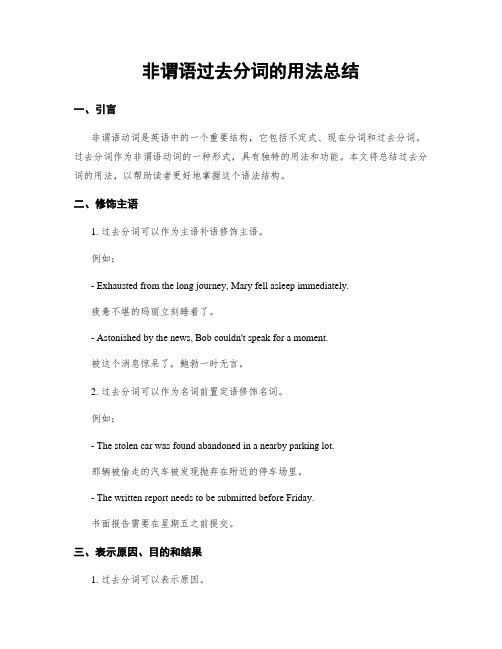 非谓语过去分词的用法总结

一、引言

非谓语动词是英语中的一个重要结构，它包括不定式、现在分词和过去分词。过去分词作为非谓语动词的一种形式，具有独特的用法和功能。本文将总结过去分词的用法，以帮助读者更好地掌握这个语法结构。

二、修饰主语

1. 过去分词可以作为主语补语修饰主语。

例如：

- Exhausted from the long journey, Mary fell asleep immediately.

疲惫不堪的玛丽立刻睡着了。

- Astonished by the news, Bob couldn't speak for a moment.

被这个消息惊呆了，鲍勃一时无言。

2. 过去分词可以作为名词前置定语修饰名词。

例如：

- The stolen car was found abandoned in a nearby parking lot.

那辆被偷走的汽车被发现抛弃在附近的停车场里。

- The written report needs to be submitted before Friday.

书面报告需要在星期五之前提交。

三、表示原因、目的和结果

1. 过去分词可以表示原因。